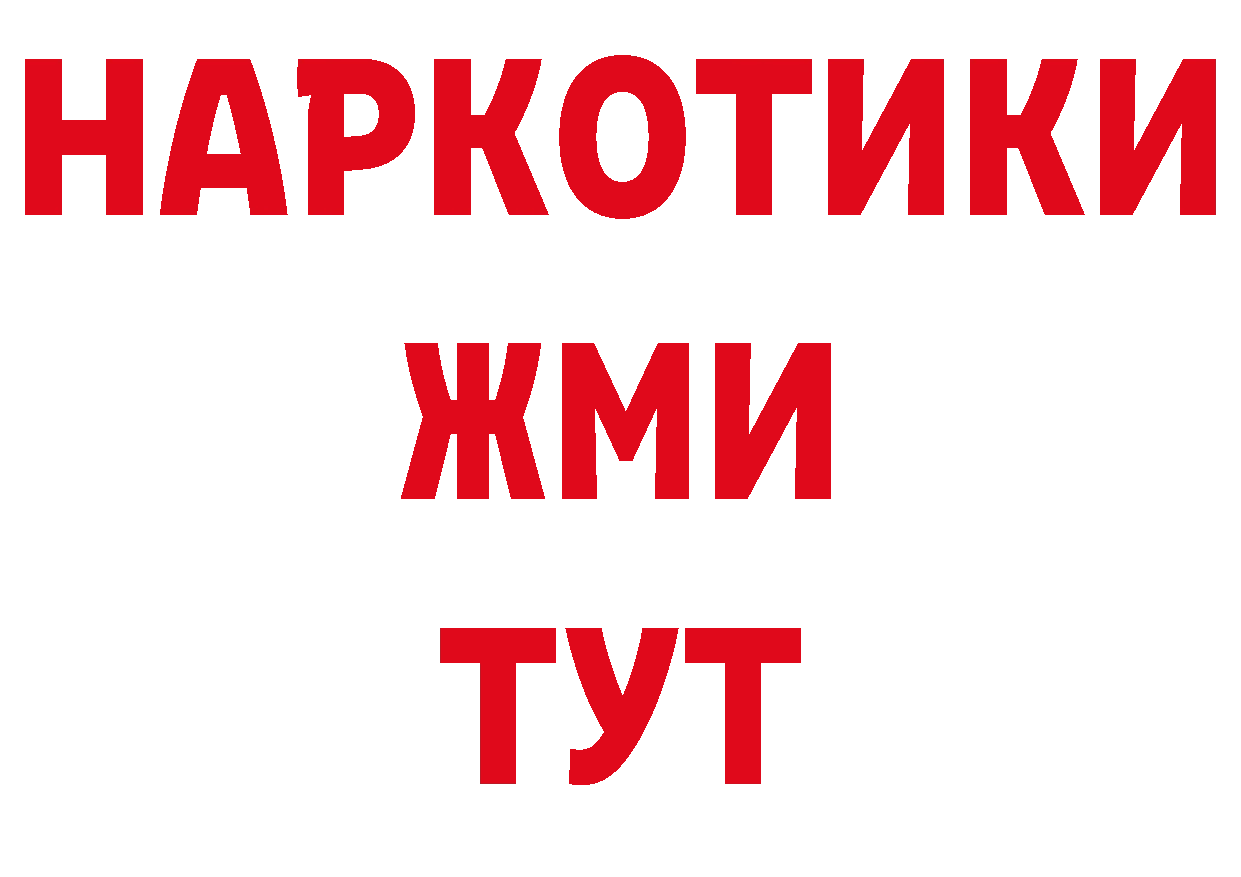 НАРКОТИКИ
ЖМИ
ТУТ